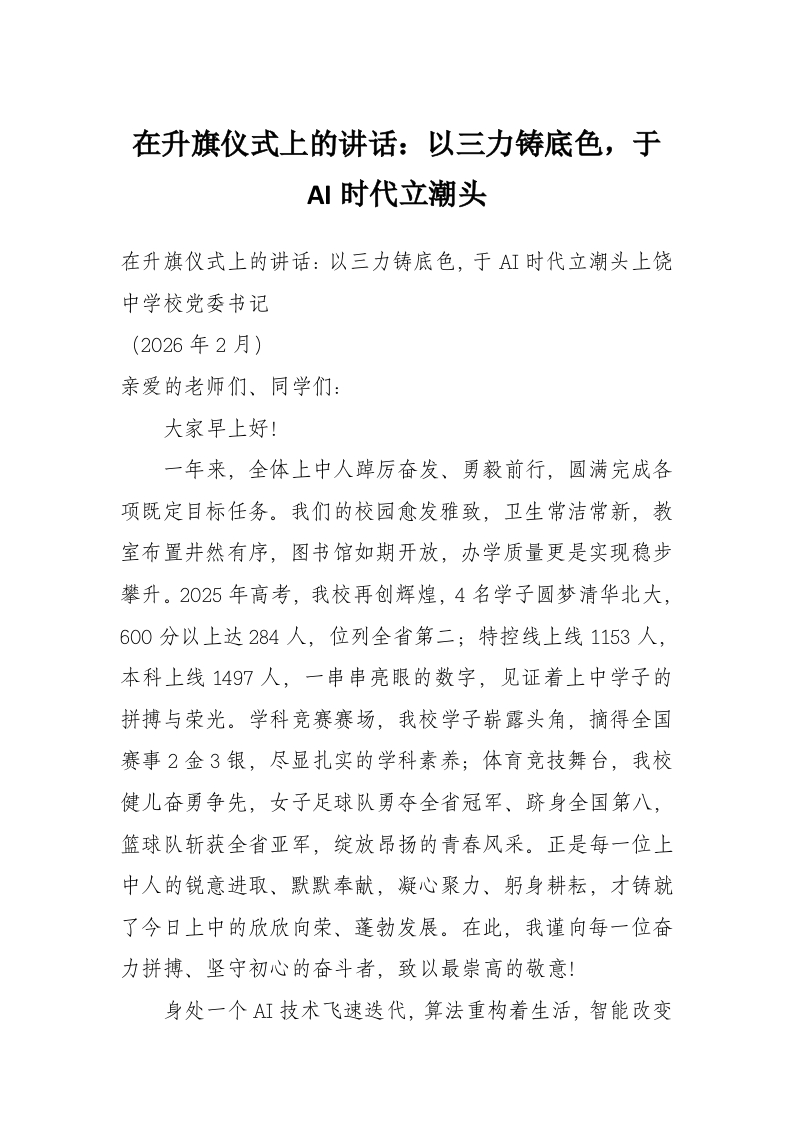 在升旗仪式上的讲话：以三力铸底色，于AI时代立潮头

在升旗仪式上的讲话：以三力铸底色，于AI时代立潮头上饶中学校党委书记

（2026年2月）

亲爱的老师们、同学们：

大家早上好！

一年来，全体上中人踔厉奋发、勇毅前行，圆满完成各项既定目标任务。我们的校园愈发雅致，卫生常洁常新，教室布置井然有序，图书馆如期开放，办学质量更是实现稳步攀升。2025年高考，我校再创辉煌，4名学子圆梦清华北大，600分以上达284人，位列全省第二；特控线上线1153人，本科上线1497人，一串串亮眼的数字，见证着上中学子的拼搏与荣光。学科竞赛赛场，我校学子崭露头角，摘得全国赛事2金3银，尽显扎实的学科素养；体育竞技舞台，我校健儿奋勇争先，女子足球队勇夺全省冠军、跻身全国第八，篮球队斩获全省亚军，绽放昂扬的青春风采。正是每一位上中人的锐意进取、默默奉献，凝心聚力、躬身耕耘，才铸就了今日上中的欣欣向荣、蓬勃发展。在此，我谨向每一位奋力拼搏、坚守初心的奋斗者，致以最崇高的敬意！

身处一个AI技术飞速迭代，算法重构着生活，智能改变